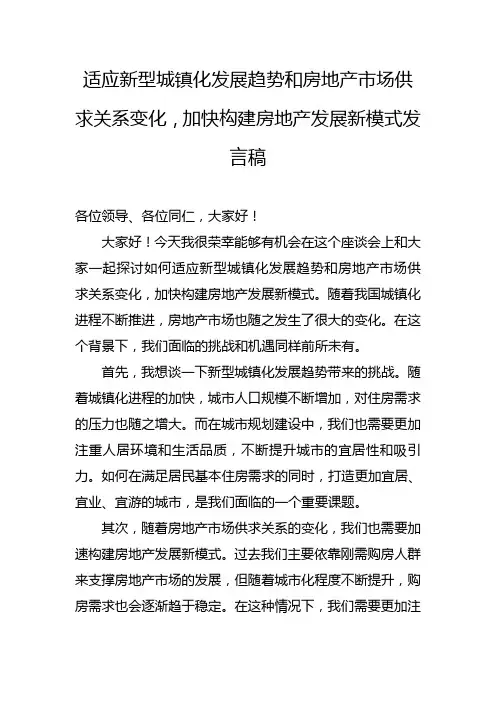 适应新型城镇化发展趋势和房地产市场供求关系变化，加快构建房地产发展新模式发言稿

各位领导、各位同仁，大家好！

大家好！今天我很荣幸能够有机会在这个座谈会上和大家一起探讨如何适应新型城镇化发展趋势和房地产市场供求关系变化，加快构建房地产发展新模式。随着我国城镇化进程不断推进，房地产市场也随之发生了很大的变化。在这个背景下，我们面临的挑战和机遇同样前所未有。

首先，我想谈一下新型城镇化发展趋势带来的挑战。随着城镇化进程的加快，城市人口规模不断增加，对住房需求的压力也随之增大。而在城市规划建设中，我们也需要更加注重人居环境和生活品质，不断提升城市的宜居性和吸引力。如何在满足居民基本住房需求的同时，打造更加宜居、宜业、宜游的城市，是我们面临的一个重要课题。

其次，随着房地产市场供求关系的变化，我们也需要加速构建房地产发展新模式。过去我们主要依靠刚需购房人群来支撑房地产市场的发展，但随着城市化程度不断提升，购房需求也会逐渐趋于稳定。在这种情况下，我们需要更加注